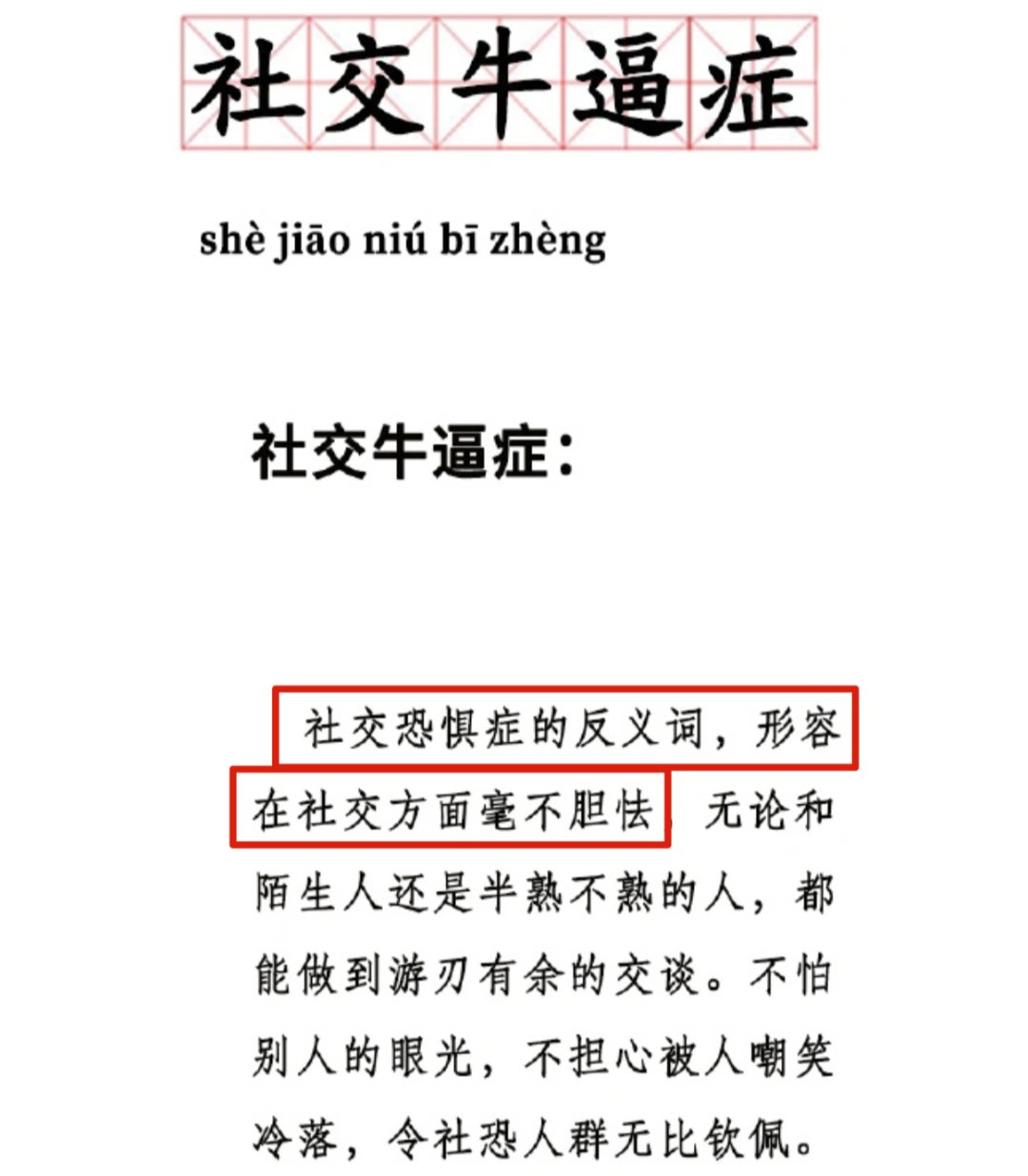 社交牛逼症

shè jiāo niú bī zhèng

社交牛逼症：

社交恐惧症的反义词，形容在社交方面毫不胆怯，无论和陌生人还是半熟不熟的人，都能做到游刃有余的交谈。不怕别人的眼光，不担心被人嘲笑冷落，令社恐人群无比钦佩。